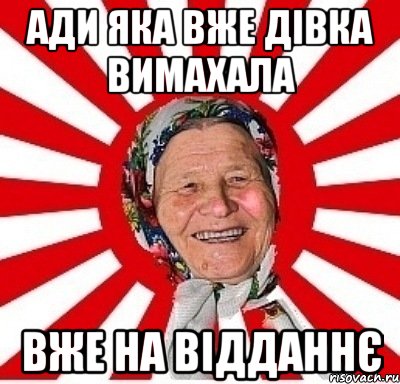 АДИ ЯКА ВЖЕ ДІВКА ВИМАХАЛА

ВЖЕ НА ВІДДАННЄ

risovach.ru